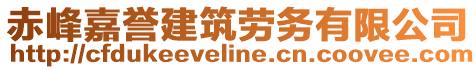 赤峰嘉誉建筑劳务有限公司
http://cfdukeeveline.cn.coovee.com